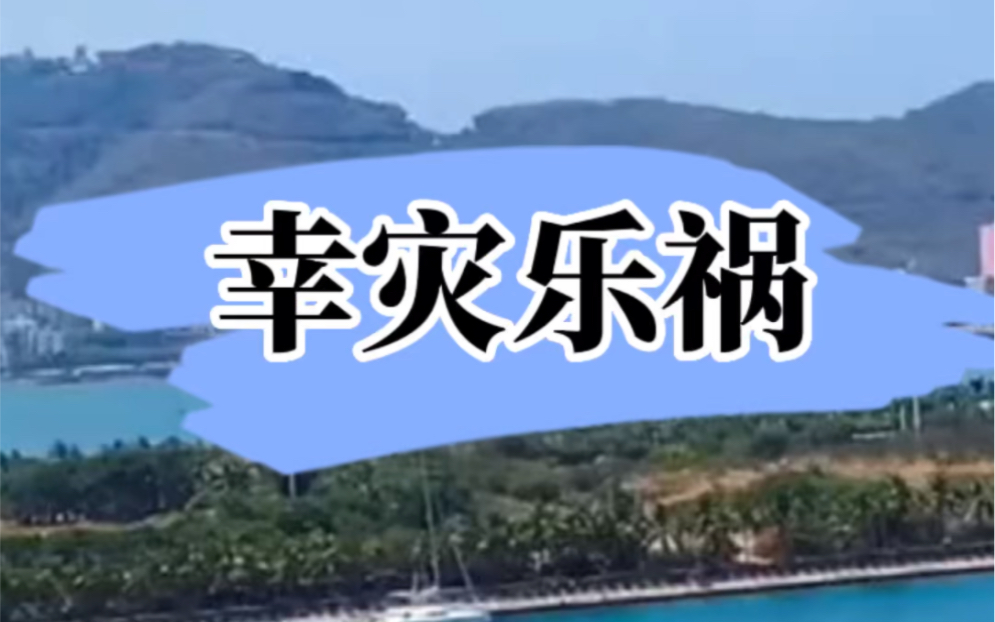 幸灾乐祸